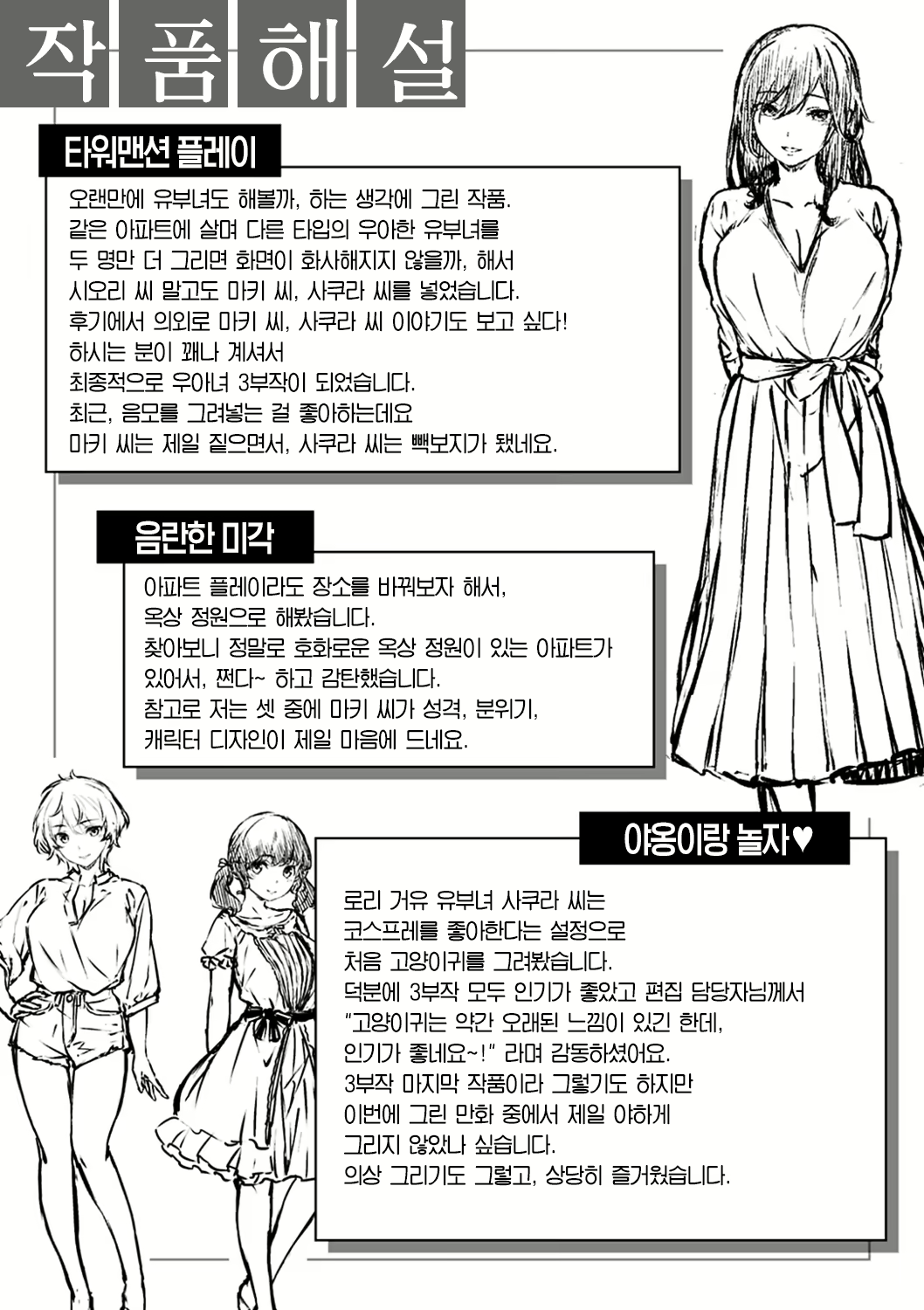 작품해설

타워맨션 플레이

오랜만에 유부녀도 해볼까, 하는 생각에 그린 작품.
같은 아파트에 살며 다른 타입의 우아한 유부녀를
두 명만 더 그리면 화면이 화사해지지 않을까, 해서
시오리 씨 말고도 마키 씨, 사쿠라 씨를 넣었습니다.
후기에서 의외로 마키 씨, 사쿠라 씨 이야기도 보고 싶다!
하시는 분이 꽤나 계셔서
최종적으로 우아녀 3부작이 되었습니다.
최근, 음모를 그려넣는 걸 좋아하는데요
마키 씨는 제일 짙으면서, 사쿠라 씨는 빽보지가 됐네요.

음란한 미각

아파트 플레이라도 장소를 바꿔보자 해서,
옥상 정원으로 해봤습니다.
찾아보니 정말로 호화로운 옥상 정원이 있는 아파트가
있어서, 쩐다~ 하고 감탄했습니다.
참고로 저는 셋 중에 마키 씨가 성격, 분위기,
캐릭터 디자인이 제일 마음에 드네요.

야옹이랑 놀자♥

로리 거유 유부녀 사쿠라 씨는
코스프레를 좋아한다는 설정으로
처음 고양이귀를 그려봤습니다.
덕분에 3부작 모두 인기가 좋았고 편집 담당자님께서
"고양이귀는 약간 오래된 느낌이 있긴 한데,
인기가 좋네요~!" 라며 감동하셨어요.
3부작 마지막 작품이라 그렇기도 하지만
이번에 그린 만화 중에서 제일 야하게
그리지 않았나 싶습니다.
의상 그리기도 그렇고, 상당히 즐거웠습니다.